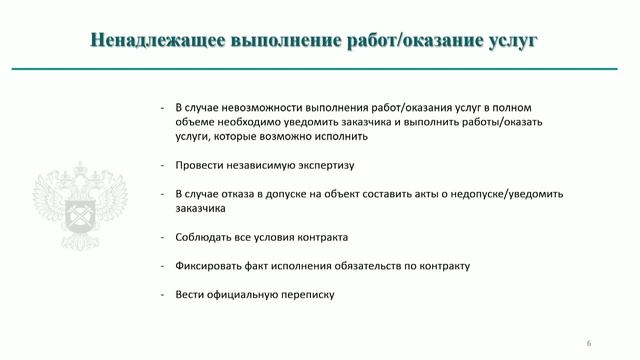 Ненадлежащее выполнение работ/оказание услуг

- В случае невозможности выполнения работ/оказания услуг в полном объеме необходимо уведомить заказчика и выполнить работы/оказать услуги, которые возможно исполнить

- Провести независимую экспертизу

- В случае отказа в допуске на объект составить акты о недопуске/уведомить заказчика

- Соблюдать все условия контракта

- Фиксировать факт исполнения обязательств по контракту

- Вести официальную переписку

6